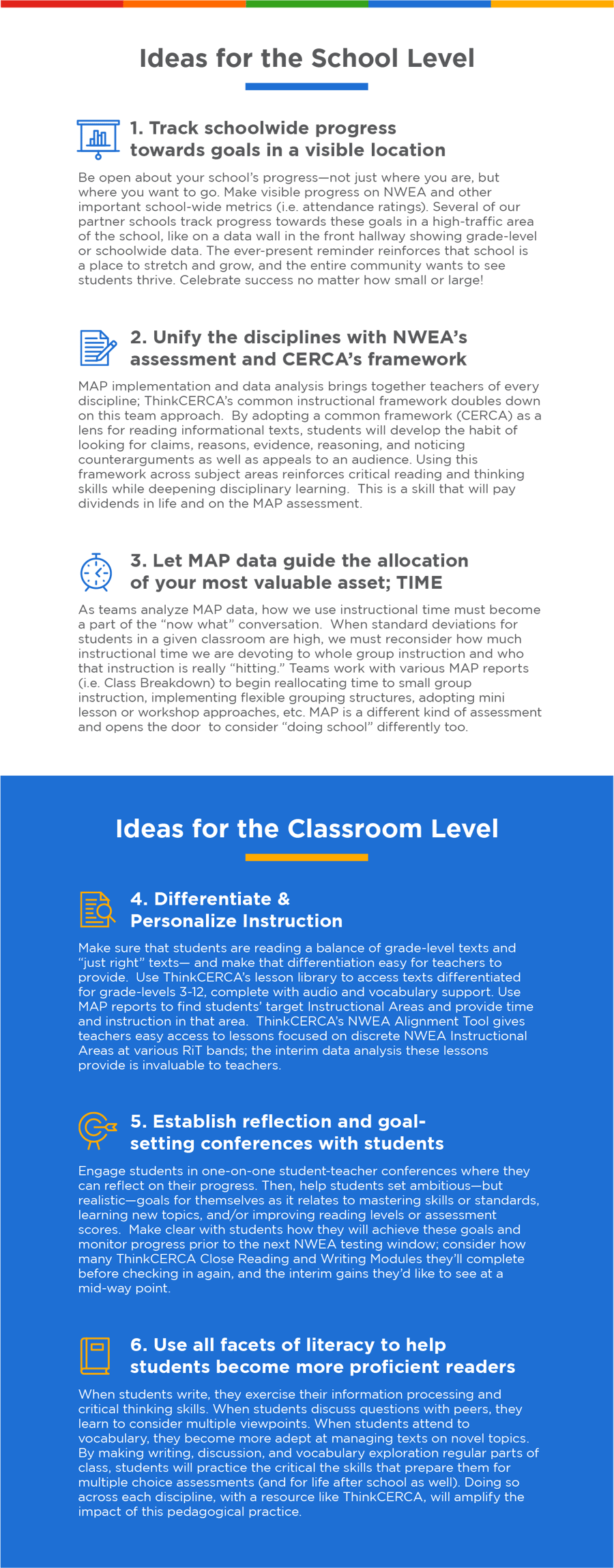 Ideas for the School Level

1. Track schoolwide progress towards goals in a visible location

Be open about your school's progress—not just where you are, but where you want to go. Make visible progress on NWEA and other important school-wide metrics (i.e. attendance ratings). Several of our partner schools track progress towards these goals in a high-traffic area of the school, like on a data wall in the front hallway showing grade-level or schoolwide data. The ever-present reminder reinforces that school is a place to stretch and grow, and the entire community wants to see students thrive. Celebrate success no matter how small or large!

2. Unify the disciplines with NWEA's assessment and CERCA's framework

MAP implementation and data analysis brings together teachers of every discipline; ThinkCERCA's common instructional framework doubles down on this team approach. By adopting a common framework (CERCA) as a lens for reading informational texts, students will develop the habit of looking for claims, reasons, evidence, reasoning, and noticing counterarguments as well as appeals to an audience. Using this framework across subject areas reinforces critical reading and thinking skills while deepening disciplinary learning. This is a skill that will pay dividends in life and on the MAP assessment.

3. Let MAP data guide the allocation of your most valuable asset; TIME

As teams analyze MAP data, how we use instructional time must become a part of the "now what" conversation. When standard deviations for students in a given classroom are high, we must reconsider how much instructional time we are devoting to whole group instruction and who that instruction is really "hitting." Teams work with various MAP reports (i.e. Class Breakdown) to begin reallocating time to small group instruction, implementing flexible grouping structures, adopting mini lesson or workshop approaches, etc. MAP is a different kind of assessment and opens the door to consider "doing school" differently too.

Ideas for the Classroom Level

4. Differentiate & Personalize Instruction

Make sure that students are reading a balance of grade-level texts and "just right" texts— and make that differentiation easy for teachers to provide. Use ThinkCERCA's lesson library to access texts differentiated for grade-levels 3-12, complete with audio and vocabulary support. Use MAP reports to find students' target Instructional Areas and provide time and instruction in that area. ThinkCERCA's NWEA Alignment Tool gives teachers easy access to lessons focused on discrete NWEA Instructional Areas at various RiT bands; the interim data analysis these lessons provide is invaluable to teachers.

5. Establish reflection and goal-setting conferences with students

Engage students in one-on-one student-teacher conferences where they can reflect on their progress. Then, help students set ambitious—but realistic—goals for themselves as it relates to mastering skills or standards, learning new topics, and/or improving reading levels or assessment scores. Make clear with students how they will achieve these goals and monitor progress prior to the next NWEA testing window; consider how many ThinkCERCA Close Reading and Writing Modules they'll complete before checking in again, and the interim gains they'd like to see at a mid-way point.

6. Use all facets of literacy to help students become more proficient readers

When students write, they exercise their information processing and critical thinking skills. When students discuss questions with peers, they learn to consider multiple viewpoints. When students attend to vocabulary, they become more adept at managing texts on novel topics. By making writing, discussion, and vocabulary exploration regular parts of class, students will practice the critical the skills that prepare them for multiple choice assessments (and for life after school as well). Doing so across each discipline, with a resource like ThinkCERCA, will amplify the impact of this pedagogical practice.